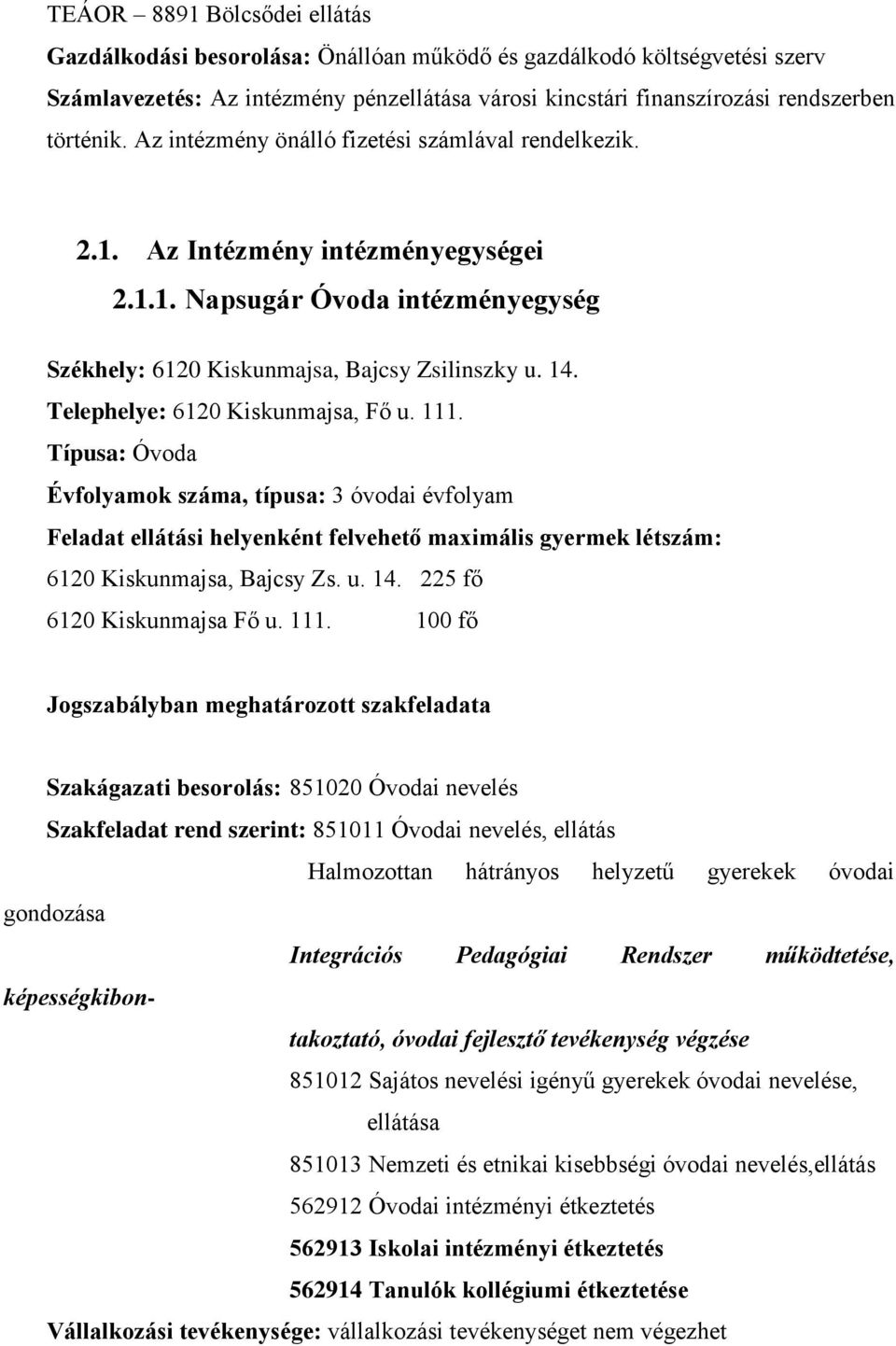 TEÁOR – 8891 Bölcsődei ellátás

Gazdálkodási besorolása: Önállóan működő és gazdálkodó költségvetési szerv

Számlavezetés: Az intézmény pénzellátása városi kincstári finanszírozási rendszerben történik. Az intézmény önálló fizetési számlával rendelkezik.

2.1. Az Intézmény intézményegységei

2.1.1. Napsugár Óvoda intézményegység

Székhely: 6120 Kiskunmajsa, Bajcsy Zsilinszky u. 14.

Telephelye: 6120 Kiskunmajsa, Fő u. 111.

Típusa: Óvoda

Évfolyamok száma, típusa: 3 óvodai évfolyam

Feladat ellátási helyenként felvehető maximális gyermek létszám:

6120 Kiskunmajsa, Bajcsy Zs. u. 14. 225 fő

6120 Kiskunmajsa Fő u. 111. 100 fő

Jogszabályban meghatározott szakfeladata

Szakágazati besorolás: 851020 Óvodai nevelés

Szakfeladat rend szerint: 851011 Óvodai nevelés, ellátás

Halmozottan hátrányos helyzetű gyerekek óvodai gondozása

Integrációs Pedagógiai Rendszer működtetése, képességkibontakoztató, óvodai fejlesztő tevékenység végzése

851012 Sajátos nevelési igényű gyerekek óvodai nevelése, ellátása

851013 Nemzeti és etnikai kisebbségi óvodai nevelés,ellátás

562912 Óvodai intézményi étkeztetés

562913 Iskolai intézményi étkeztetés

562914 Tanulók kollégiumi étkeztetése

Vállalkozási tevékenysége: vállalkozási tevékenységet nem végezhet